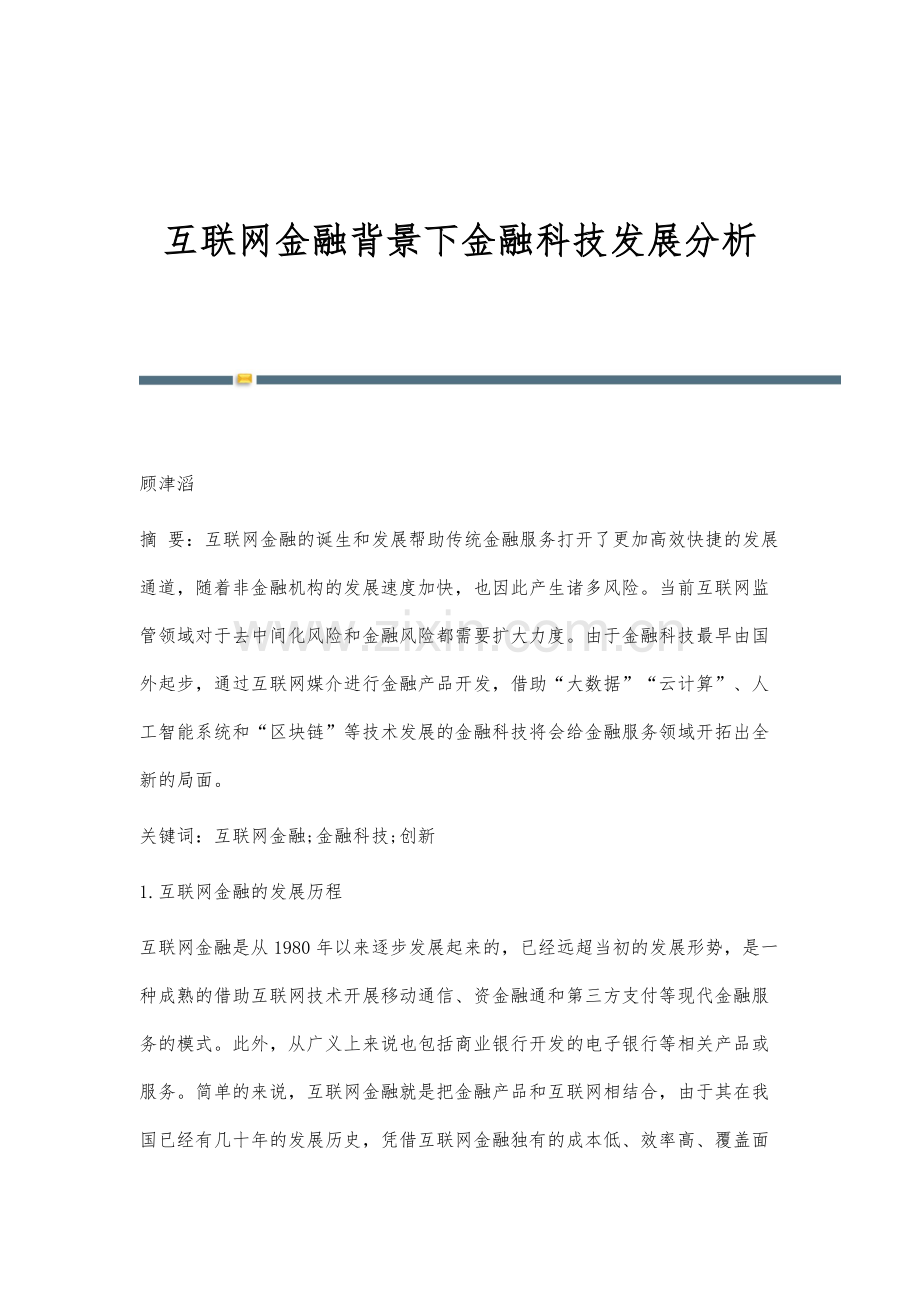 互联网金融背景下金融科技发展分析

顾津滔

摘 要：互联网金融的诞生和发展帮助传统金融服务打开了更加高效快捷的发展通道，随着非金融机构的发展速度加快，也因此产生诸多风险。当前互联网监管领域对于去中间化风险和金融风险都需要扩大力度。由于金融科技最早由国外起步，通过互联网媒介进行金融产品开发，借助“大数据”“云计算”、人工智能系统和“区块链”等技术发展的金融科技将会给金融服务领域开拓出全新的局面。

关键词：互联网金融;金融科技;创新

1.互联网金融的发展历程

互联网金融是从1980年以来逐步发展起来的，已经远超当初的发展形势，是一种成熟的借助互联网技术开展移动通信、资金融通和第三方支付等现代金融服务的模式。此外，从广义上来说也包括商业银行开发的电子银行等相关产品或服务。简单的来说，互联网金融就是把金融产品和互联网相结合，由于其在我国已经有几十年的发展历史，凭借互联网金融独有的成本低、效率高、覆盖面

www.zixin.com.cn